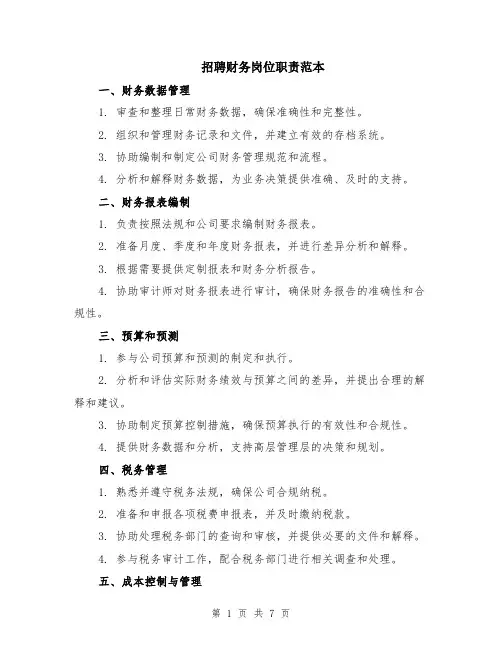 招聘财务岗位职责范本

一、财务数据管理

1. 审查和整理日常财务数据，确保准确性和完整性。

2. 组织和管理财务记录和文件，并建立有效的存档系统。

3. 协助编制和制定公司财务管理规范和流程。

4. 分析和解释财务数据，为业务决策提供准确、及时的支持。

二、财务报表编制

1. 负责按照法规和公司要求编制财务报表。

2. 准备月度、季度和年度财务报表，并进行差异分析和解释。

3. 根据需要提供定制报表和财务分析报告。

4. 协助审计师对财务报表进行审计，确保财务报告的准确性和合规性。

三、预算和预测

1. 参与公司预算和预测的制定和执行。

2. 分析和评估实际财务绩效与预算之间的差异，并提出合理的解释和建议。

3. 协助制定预算控制措施，确保预算执行的有效性和合规性。

4. 提供财务数据和分析，支持高层管理层的决策和规划。

四、税务管理

1. 熟悉并遵守税务法规，确保公司合规纳税。

2. 准备和申报各项税费申报表，并及时缴纳税款。

3. 协助处理税务部门的查询和审核，并提供必要的文件和解释。

4. 参与税务审计工作，配合税务部门进行相关调查和处理。

五、成本控制与管理

第 1 页 共 7 页